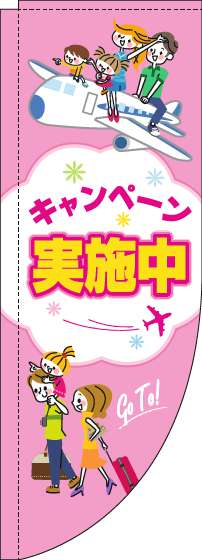 キャンペーン
実施中

Go To!